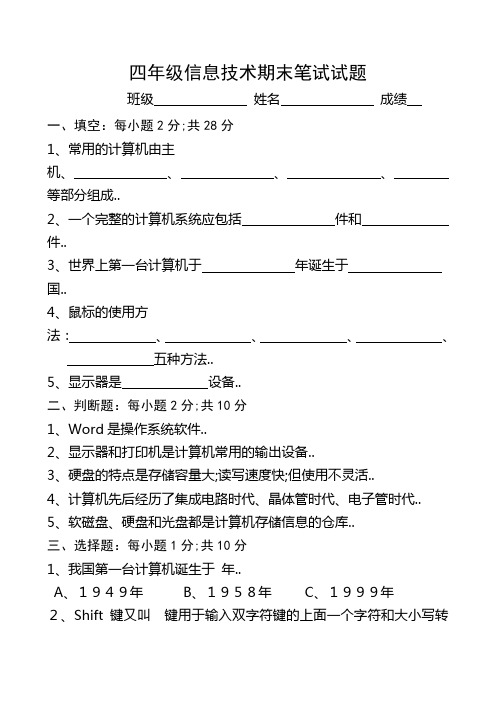 四年级信息技术期末笔试试题

班级______________ 姓名______________ 成绩__

一、填空：每小题 2 分;共 28 分

1、常用的计算机由主机、______________、______________、______________、________等部分组成..

2、一个完整的计算机系统应包括______________件和______________件..

3、世界上第一台计算机于______________年诞生于______________国..

4、鼠标的使用方法：______________、______________、______________、______________、______________五种方法..

5、显示器是______________设备..

二、判断题：每小题 2 分;共 10 分

1、Word 是操作系统软件..

2、显示器和打印机是计算机常用的输出设备..

3、硬盘的特点是存储容量大;读写速度快;但使用不灵活..

4、计算机先后经历了集成电路时代、晶体管时代、电子管时代..

5、软磁盘、硬盘和光盘都是计算机存储信息的仓库..

三、选择题：每小题 1 分;共 10 分

1、我国第一台计算机诞生于 年..

A、１９４９年 B、１９５８年 C、１９９９年

2、Shift 键又叫 键用于输入双字符键的上面一个字符和大小写转